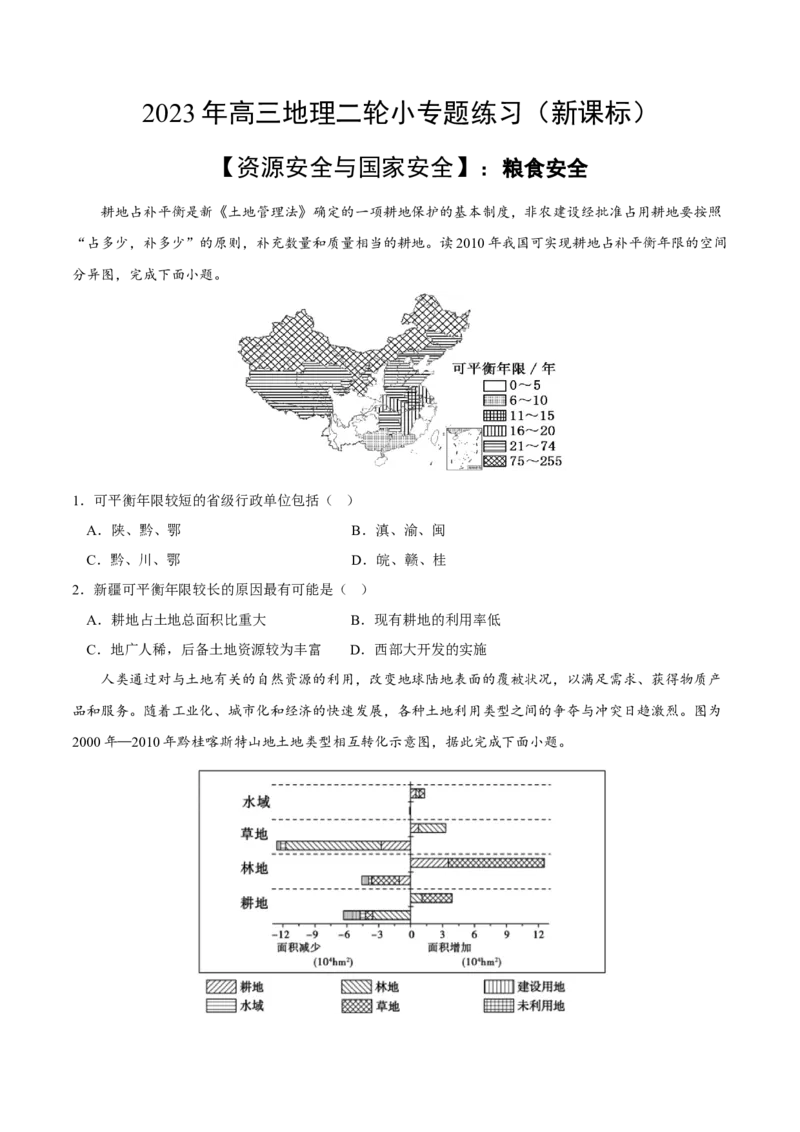 2023年高三地理二轮小专题练习（新课标）

【资源安全与国家安全】：粮食安全

耕地占补平衡是新《土地管理法》确定的一项耕地保护的基本制度，非农建设经批准占用耕地要按照“占多少，补多少”的原则，补充数量和质量相当的耕地。读2010年我国可实现耕地占补平衡年限的空间分异图，完成下面小题。

可平衡年限／年
0～5
6～10
11～15
16～20
21～74
75～255

1．可平衡年限较短的省级行政单位包括（　）

A．陕、黔、鄂　　B．滇、渝、闽

C．黔、川、鄂　　D．皖、赣、桂

2．新疆可平衡年限较长的原因最有可能是（　）

A．耕地占土地总面积比重大　　B．现有耕地的利用率低

C．地广人稀，后备土地资源较为丰富　　D．西部大开发的实施

人类通过对与土地有关的自然资源的利用，改变地球陆地表面的覆被状况，以满足需求、获得物质产品和服务。随着工业化、城市化和经济的快速发展，各种土地利用类型之间的争夺与冲突日趋激烈。图为2000年—2010年黔桂喀斯特山地土地类型相互转化示意图，据此完成下面小题。

水域
草地
林地
耕地

-12　-9　-6　-3　0　3　6　9　12
面积减少 ($10^4hm^2$)　面积增加 ($10^4hm^2$)

耕地　林地　建设用地
水域　草地　未利用地